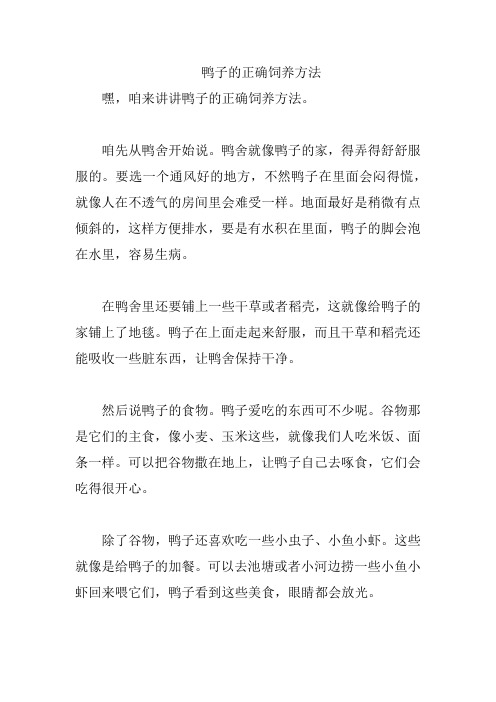 鸭子的正确饲养方法

嘿，咱来讲讲鸭子的正确饲养方法。

咱先从鸭舍开始说。鸭舍就像鸭子的家，得弄得舒舒服服的。要选一个通风好的地方，不然鸭子在里面会闷得慌，就像人在不透气的房间里会难受一样。地面最好是稍微有点倾斜的，这样方便排水，要是有水积在里面，鸭子的脚会泡在水里，容易生病。

在鸭舍里还要铺上一些干草或者稻壳，这就像给鸭子的家铺上了地毯。鸭子在上面走起来舒服，而且干草和稻壳还能吸收一些脏东西，让鸭舍保持干净。

然后说鸭子的食物。鸭子爱吃的东西可不少呢。谷物那是它们的主食，像小麦、玉米这些，就像我们人吃米饭、面条一样。可以把谷物撒在地上，让鸭子自己去啄食，它们会吃得很开心。

除了谷物，鸭子还喜欢吃一些小虫子、小鱼小虾。这些就像是给鸭子的加餐。可以去池塘或者小河边捞一些小鱼小虾回来喂它们，鸭子看到这些美食，眼睛都会放光。